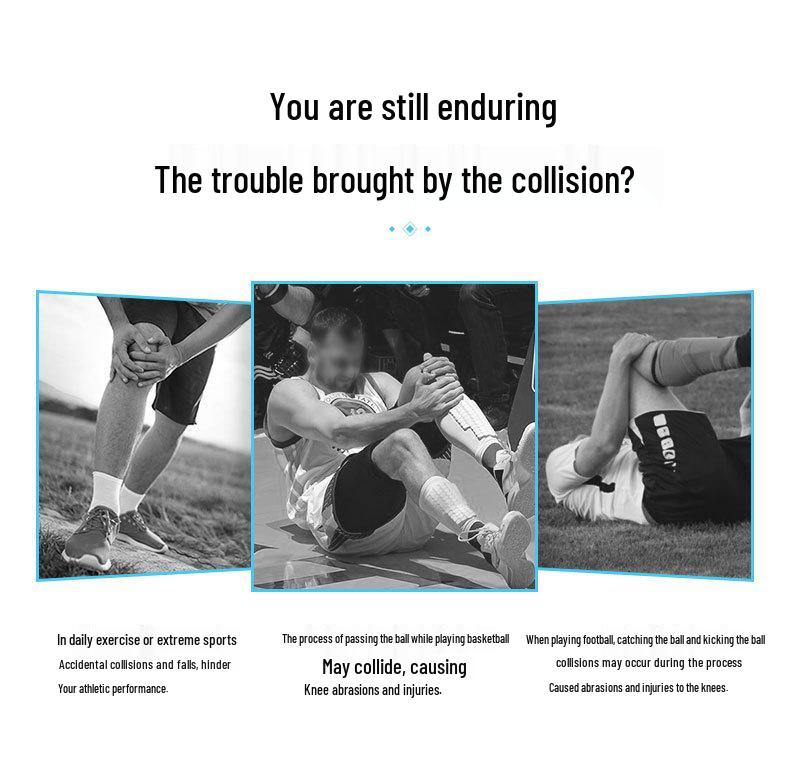 You are still enduring

The trouble brought by the collision?

In daily exercise or extreme sports

Accidental collisions and falls, hinder

Your athletic performance.

The process of passing the ball while playing basketball

May collide, causing

Knee abrasions and injuries.

When playing football, catching the ball and kicking the ball

collisions may occur during the process

Caused abrasions and injuries to the knees.